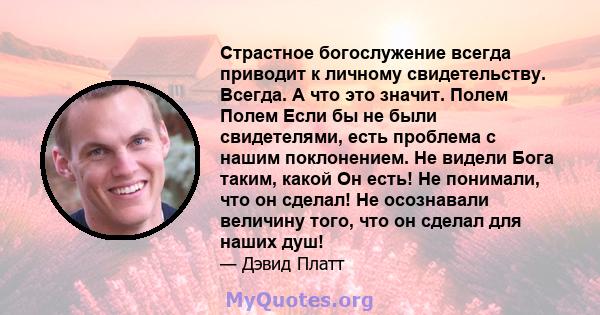 Страстное богослужение всегда приводит к личному свидетельству. Всегда. А что это значит. Полем Полем Если бы не были свидетелями, есть проблема с нашим поклонением. Не видели Бога таким, какой Он есть! Не понимали, что он сделал! Не осознавали величину того, что он сделал для наших душ!
— Дэвид Платт

MyQuotes.org